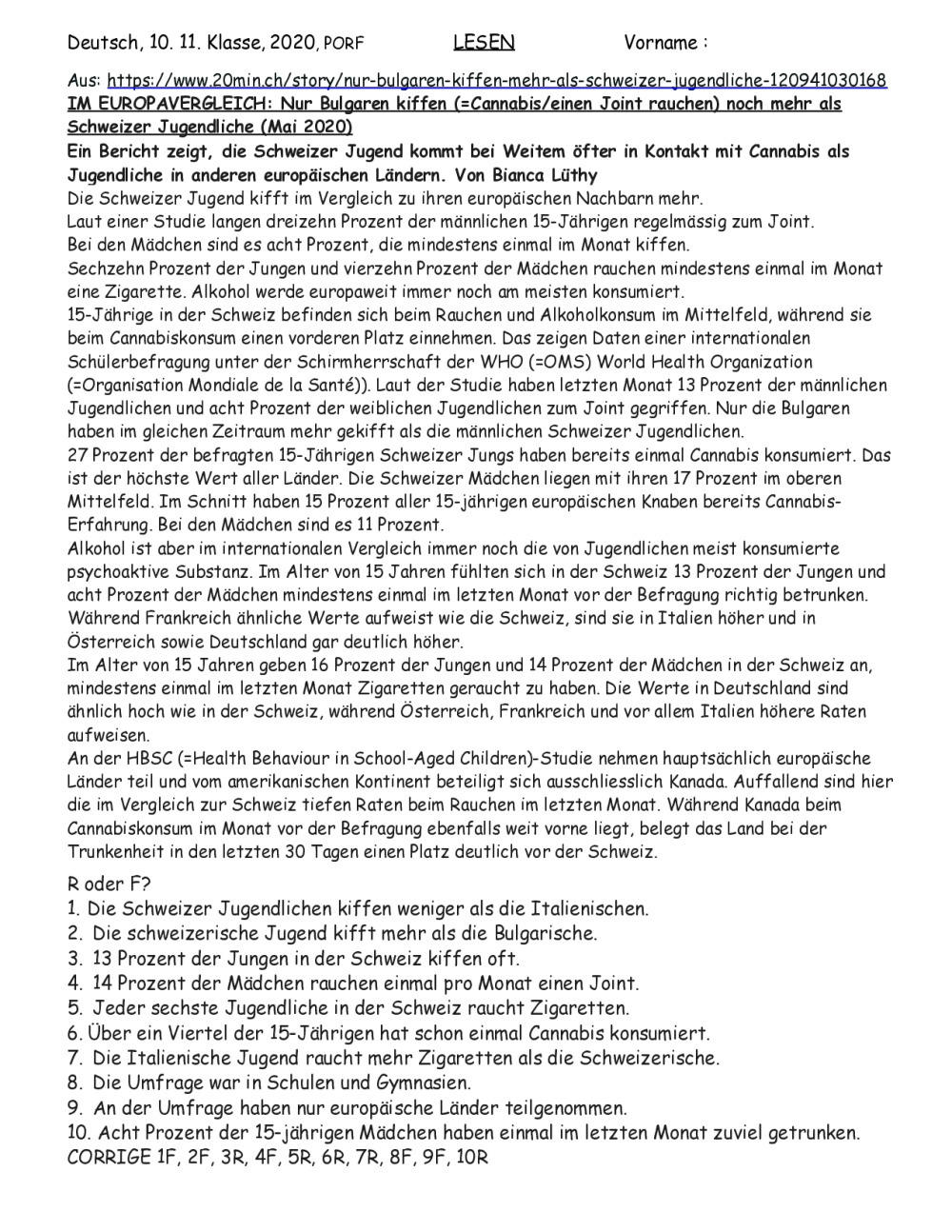 Deutsch, 10. 11. Klasse, 2020, PORF LESEN Vorname :

Aus: https://www.20min.ch/story/nur-bulgaren-kiffen-mehr-als-schweizer-jugendliche-120941030168
IM EUROPAVERGLEICH: Nur Bulgaren kiffen (=Cannabis/einen Joint rauchen) noch mehr als Schweizer Jugendliche (Mai 2020)
Ein Bericht zeigt, die Schweizer Jugend kommt bei Weitem öfter in Kontakt mit Cannabis als Jugendliche in anderen europäischen Ländern. Von Bianca Lüthy
Die Schweizer Jugend kifft im Vergleich zu ihren europäischen Nachbarn mehr.
Laut einer Studie langen dreizehn Prozent der männlichen 15-Jährigen regelmässig zum Joint.
Bei den Mädchen sind es acht Prozent, die mindestens einmal im Monat kiffen.
Sechzehn Prozent der Jungen und vierzehn Prozent der Mädchen rauchen mindestens einmal im Monat eine Zigarette. Alkohol werde europaweit immer noch am meisten konsumiert.
15-Jährige in der Schweiz befinden sich beim Rauchen und Alkoholkonsum im Mittelfeld, während sie beim Cannabiskonsum einen vorderen Platz einnehmen. Das zeigen Daten einer internationalen Schülerbefragung unter der Schirmherrschaft der WHO (=OMS) World Health Organization (=Organisation Mondiale de la Santé)). Laut der Studie haben letzten Monat 13 Prozent der männlichen Jugendlichen und acht Prozent der weiblichen Jugendlichen zum Joint gegriffen. Nur die Bulgaren haben im gleichen Zeitraum mehr gekifft als die männlichen Schweizer Jugendlichen.
27 Prozent der befragten 15-Jährigen Schweizer Jungs haben bereits einmal Cannabis konsumiert. Das ist der höchste Wert aller Länder. Die Schweizer Mädchen liegen mit ihren 17 Prozent im oberen Mittelfeld. Im Schnitt haben 15 Prozent aller 15-jährigen europäischen Knaben bereits Cannabis-Erfahrung. Bei den Mädchen sind es 11 Prozent.
Alkohol ist aber im internationalen Vergleich immer noch die von Jugendlichen meist konsumierte psychoaktive Substanz. Im Alter von 15 Jahren fühlten sich in der Schweiz 13 Prozent der Jungen und acht Prozent der Mädchen mindestens einmal im letzten Monat vor der Befragung richtig betrunken. Während Frankreich ähnliche Werte aufweist wie die Schweiz, sind sie in Italien höher und in Österreich sowie Deutschland gar deutlich höher.
Im Alter von 15 Jahren geben 16 Prozent der Jungen und 14 Prozent der Mädchen in der Schweiz an, mindestens einmal im letzten Monat Zigaretten geraucht zu haben. Die Werte in Deutschland sind ähnlich hoch wie in der Schweiz, während Österreich, Frankreich und vor allem Italien höhere Raten aufweisen.
An der HBSC (=Health Behaviour in School-Aged Children)-Studie nehmen hauptsächlich europäische Länder teil und vom amerikanischen Kontinent beteiligt sich ausschliesslich Kanada. Auffallend sind hier die im Vergleich zur Schweiz tiefen Raten beim Rauchen im letzten Monat. Während Kanada beim Cannabiskonsum im Monat vor der Befragung ebenfalls weit vorne liegt, belegt das Land bei der Trunkenheit in den letzten 30 Tagen einen Platz deutlich vor der Schweiz.

R oder F?
1. Die Schweizer Jugendlichen kiffen weniger als die Italienischen.
2. Die schweizerische Jugend kifft mehr als die Bulgarische.
3. 13 Prozent der Jungen in der Schweiz kiffen oft.
4. 14 Prozent der Mädchen rauchen einmal pro Monat einen Joint.
5. Jeder sechste Jugendliche in der Schweiz raucht Zigaretten.
6. Über ein Viertel der 15-Jährigen hat schon einmal Cannabis konsumiert.
7. Die Italienische Jugend raucht mehr Zigaretten als die Schweizerische.
8. Die Umfrage war in Schulen und Gymnasien.
9. An der Umfrage haben nur europäische Länder teilgenommen.
10. Acht Prozent der 15-jährigen Mädchen haben einmal im letzten Monat zuviel getrunken.
CORRIGE 1F, 2F, 3R, 4F, 5R, 6R, 7R, 8F, 9F, 10R